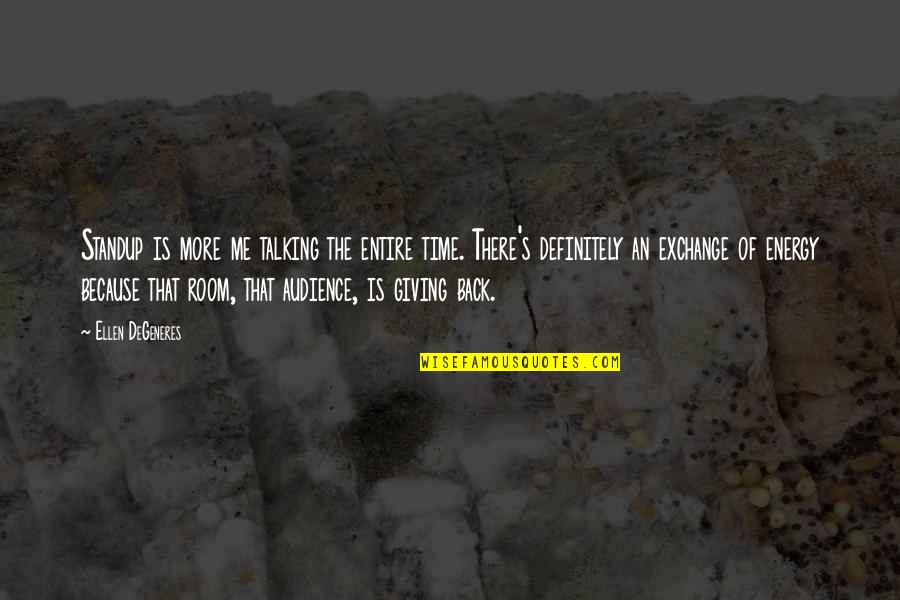 Standup is more me talking the entire time. There's definitely an exchange of energy because that room, that audience, is giving back.

~ Ellen DeGeneres

WISEFAMOUSQUOTES.COM